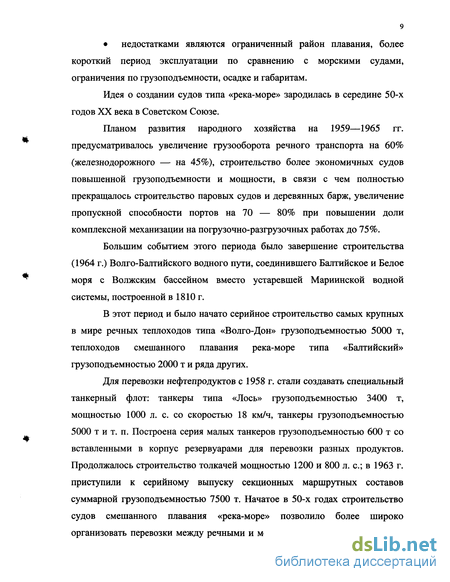 9

• недостатками являются ограниченный район плавания, более короткий период эксплуатации по сравнению с морскими судами, ограничения по грузоподъемности, осадке и габаритам.

Идея о создании судов типа «река-море» зародилась в середине 50-х годов XX века в Советском Союзе.

Планом развития народного хозяйства на 1959—1965 гг. предусматривалось увеличение грузооборота речного транспорта на 60% (железнодорожного — на 45%), строительство более экономичных судов повышенной грузоподъемности и мощности, в связи с чем полностью прекращалось строительство паровых судов и деревянных барж, увеличение пропускной способности портов на 70 — 80% при повышении доли комплексной механизации на погрузочно-разгрузочных работах до 75%.

Большим событием этого периода было завершение строительства (1964 г.) Волго-Балтийского водного пути, соединившего Балтийское и Белое моря с Волжским бассейном вместо устаревшей Мариинской водной системы, построенной в 1810 г.

В этот период и было начато серийное строительство самых крупных в мире речных теплоходов типа «Волго-Дон» грузоподъемностью 5000 т, теплоходов смешанного плавания река-море типа «Балтийский» грузоподъемностью 2000 т и ряда других.

Для перевозки нефтепродуктов с 1958 г. стали создавать специальный танкерный флот: танкеры типа «Лось» грузоподъемностью 3400 т, мощностью 1000 л. с. со скоростью 18 км/ч, танкеры грузоподъемностью 5000 т и т. п. Построена серия малых танкеров грузоподъемностью 600 т со вставленными в корпус резервуарами для перевозки разных продуктов. Продолжалось строительство толкачей мощностью 1200 и 800 л. с.; в 1963 г. приступили к серийному выпуску секционных маршрутных составов суммарной грузоподъемностью 7500 т. Начатое в 50-х годах строительство судов смешанного плавания «река-море» позволило более широко организовать перевозки между речными и м

dsLib.net
библиотека диссертаций